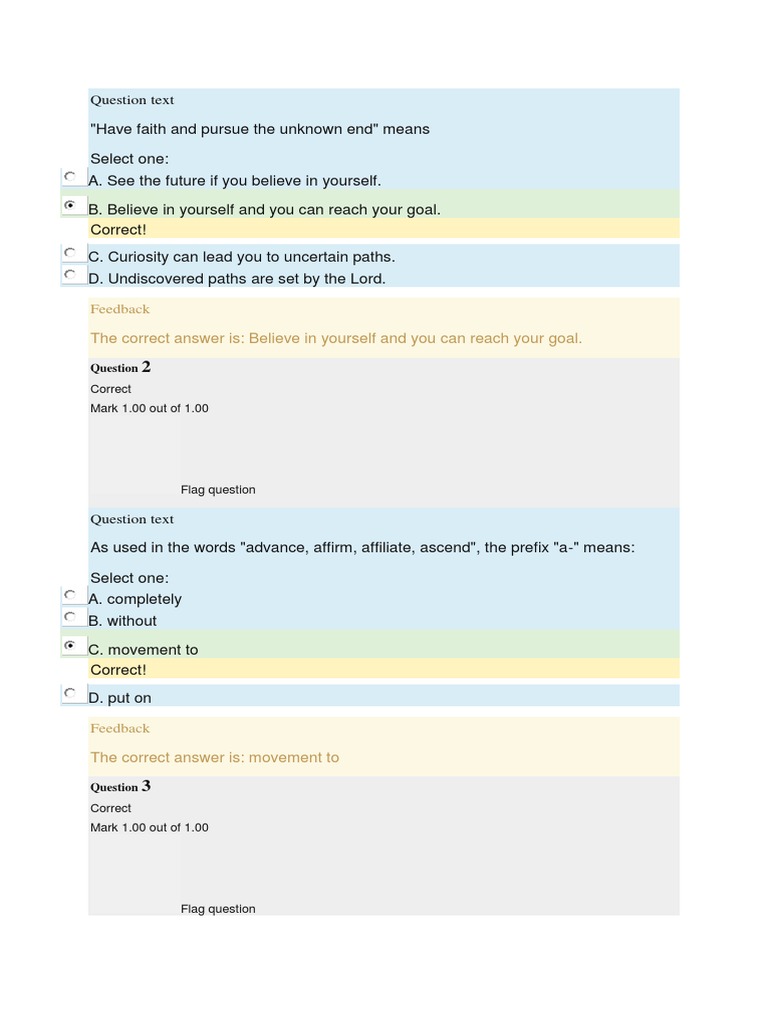 Question text

"Have faith and pursue the unknown end" means

Select one:
A. See the future if you believe in yourself.
B. Believe in yourself and you can reach your goal.
Correct!
C. Curiosity can lead you to uncertain paths.
D. Undiscovered paths are set by the Lord.

Feedback

The correct answer is: Believe in yourself and you can reach your goal.

Question 2
Correct
Mark 1.00 out of 1.00

Flag question

Question text

As used in the words "advance, affirm, affiliate, ascend", the prefix "a-" means:

Select one:
A. completely
B. without
C. movement to
Correct!
D. put on

Feedback

The correct answer is: movement to

Question 3
Correct
Mark 1.00 out of 1.00

Flag question